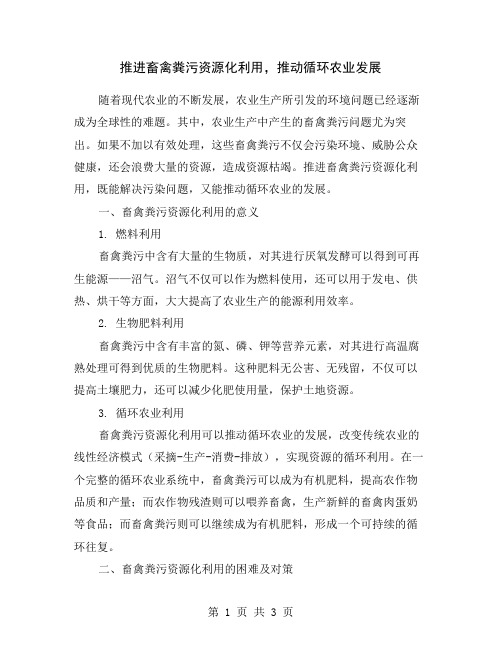 推进畜禽粪污资源化利用，推动循环农业发展

随着现代农业的不断发展，农业生产所引发的环境问题已经逐渐成为全球性的难题。其中，农业生产中产生的畜禽粪污问题尤为突出。如果不加以有效处理，这些畜禽粪污不仅会污染环境、威胁公众健康，还会浪费大量的资源，造成资源枯竭。推进畜禽粪污资源化利用，既能解决污染问题，又能推动循环农业的发展。

一、畜禽粪污资源化利用的意义

1. 燃料利用

畜禽粪污中含有大量的生物质，对其进行厌氧发酵可以得到可再生能源——沼气。沼气不仅可以作为燃料使用，还可以用于发电、供热、烘干等方面，大大提高了农业生产的能源利用效率。

2. 生物肥料利用

畜禽粪污中含有丰富的氮、磷、钾等营养元素，对其进行高温腐熟处理可得到优质的生物肥料。这种肥料无公害、无残留，不仅可以提高土壤肥力，还可以减少化肥使用量，保护土地资源。

3. 循环农业利用

畜禽粪污资源化利用可以推动循环农业的发展，改变传统农业的线性经济模式（采摘-生产-消费-排放），实现资源的循环利用。在一个完整的循环农业系统中，畜禽粪污可以成为有机肥料，提高农作物品质和产量；而农作物残渣则可以喂养畜禽，生产新鲜的畜禽肉蛋奶等食品；而畜禽粪污则可以继续成为有机肥料，形成一个可持续的循环往复。

二、畜禽粪污资源化利用的困难及对策

第 1 页 共 3 页